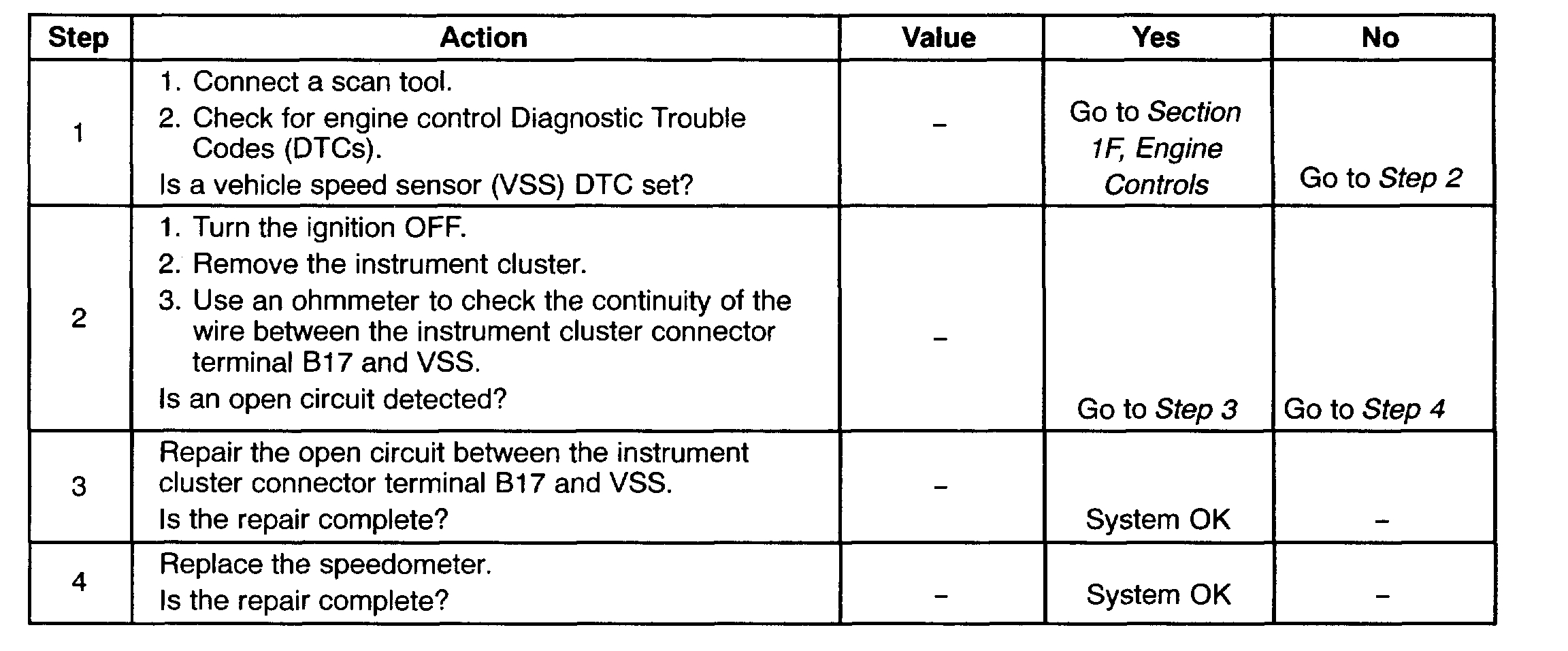 | Step | Action | Value | Yes | No |
|---|---|---|---|---|
| 1 | 1. Connect a scan tool. 2. Check for engine control Diagnostic Trouble Codes (DTCs). Is a vehicle speed sensor (VSS) DTC set? | – | Go to Section 1F, Engine Controls | Go to Step 2 |
| 2 | 1. Turn the ignition OFF. 2. Remove the instrument cluster. 3. Use an ohmmeter to check the continuity of the wire between the instrument cluster connector terminal B17 and VSS. Is an open circuit detected? | – | Go to Step 3 | Go to Step 4 |
| 3 | Repair the open circuit between the instrument cluster connector terminal B17 and VSS. Is the repair complete? | – | System OK | – |
| 4 | Replace the speedometer. Is the repair complete? | – | System OK | – |